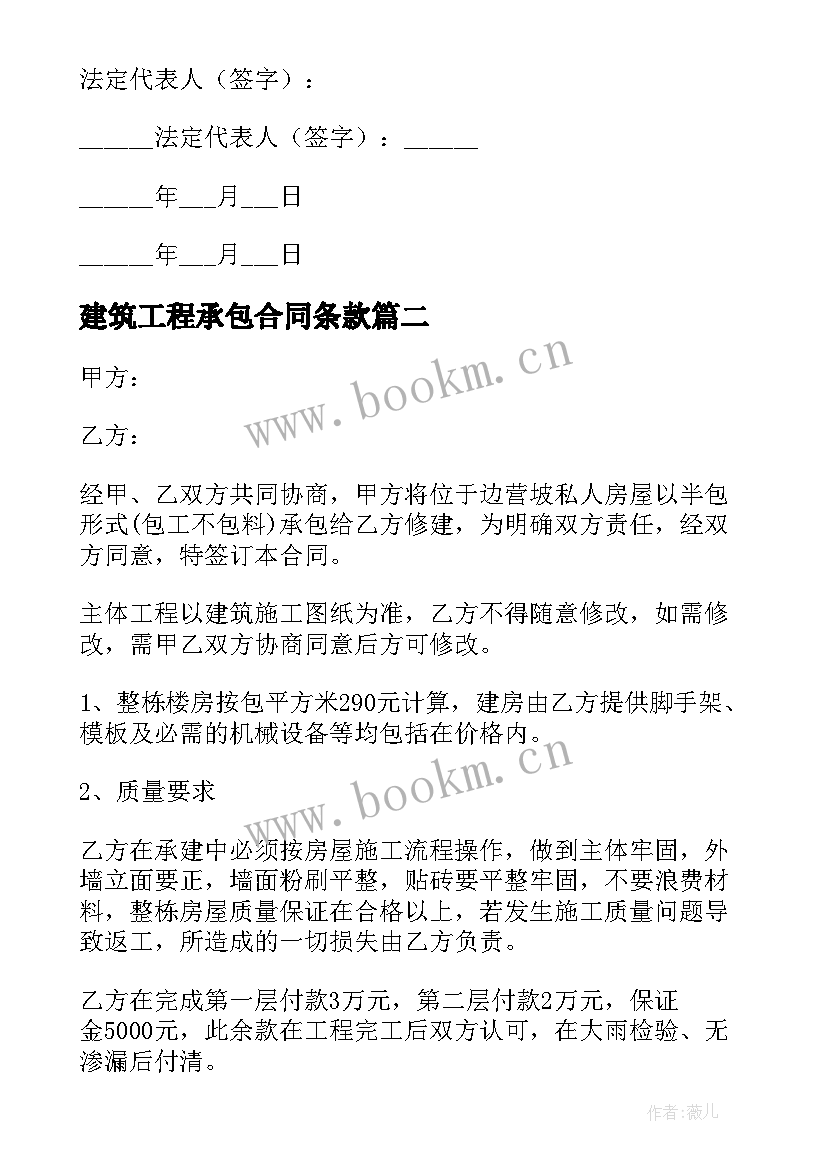 法定代表人（签字）：

______法定代表人（签字）：______

______年___月___日

______年___月___日

建筑工程承包合同条款篇二

www.bookm.cn

甲方：

乙方：

经甲、乙双方共同协商，甲方将位于边营坡私人房屋以半包形式(包工不包料)承包给乙方修建，为明确双方责任，经双方同意，特签订本合同。

主体工程以建筑施工图纸为准，乙方不得随意修改，如需修改，需甲乙双方协商同意后方可修改。

1、整栋楼房按包平方米290元计算，建房由乙方提供脚手架、模板及必需的机械设备等均包括在价格内。

www.bookm.cn

2、质量要求

乙方在承建中必须按房屋施工流程操作，做到主体牢固，外墙立面要正，墙面粉刷平整，贴砖要平整牢固，不要浪费材料，整栋房屋质量保证在合格以上，若发生施工质量问题导致返工，所造成的一切损失由乙方负责。

乙方在完成第一层付款3万元，第二层付款2万元，保证金5000元，此余款在工程完工后双方认可，在大雨检验、无渗漏后付清。

作者：薇儿